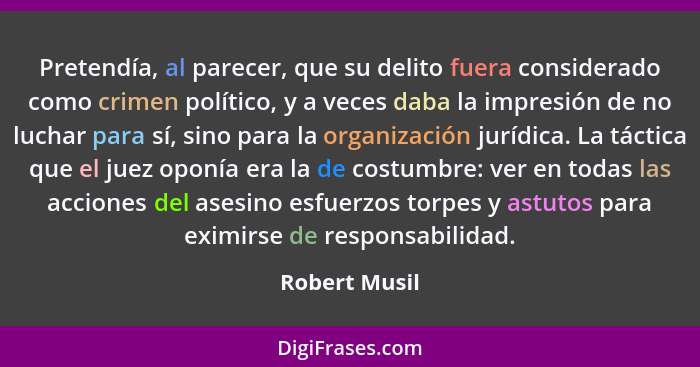 Pretendía, al parecer, que su delito fuera considerado como crimen político, y a veces daba la impresión de no luchar para sí, sino para la organización jurídica. La táctica que el juez oponía era la de costumbre: ver en todas las acciones del asesino esfuerzos torpes y astutos para eximirse de responsabilidad.

Robert Musil

DigiFrases.com